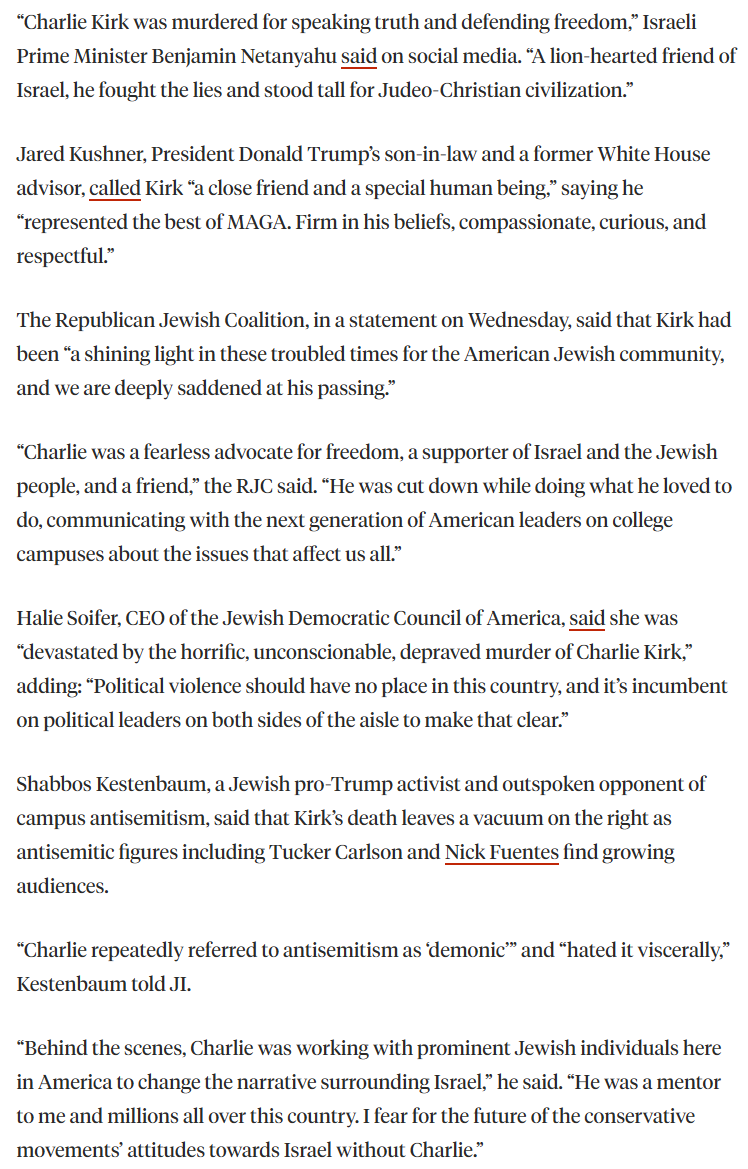 “Charlie Kirk was murdered for speaking truth and defending freedom,” Israeli Prime Minister Benjamin Netanyahu said on social media. “A lion-hearted friend of Israel, he fought the lies and stood tall for Judeo-Christian civilization.”

Jared Kushner, President Donald Trump’s son-in-law and a former White House advisor, called Kirk “a close friend and a special human being,” saying he “represented the best of MAGA. Firm in his beliefs, compassionate, curious, and respectful.”

The Republican Jewish Coalition, in a statement on Wednesday, said that Kirk had been “a shining light in these troubled times for the American Jewish community, and we are deeply saddened at his passing.”

“Charlie was a fearless advocate for freedom, a supporter of Israel and the Jewish people, and a friend,” the RJC said. “He was cut down while doing what he loved to do, communicating with the next generation of American leaders on college campuses about the issues that affect us all.”

Halie Soifer, CEO of the Jewish Democratic Council of America, said she was “devastated by the horrific, unconscionable, depraved murder of Charlie Kirk,” adding: “Political violence should have no place in this country, and it’s incumbent on political leaders on both sides of the aisle to make that clear.”

Shabbos Kestenbaum, a Jewish pro-Trump activist and outspoken opponent of campus antisemitism, said that Kirk’s death leaves a vacuum on the right as antisemitic figures including Tucker Carlson and Nick Fuentes find growing audiences.

“Charlie repeatedly referred to antisemitism as ‘demonic’” and “hated it viscerally,” Kestenbaum told JI.

“Behind the scenes, Charlie was working with prominent Jewish individuals here in America to change the narrative surrounding Israel,” he said. “He was a mentor to me and millions all over this country. I fear for the future of the conservative movements’ attitudes towards Israel without Charlie.”